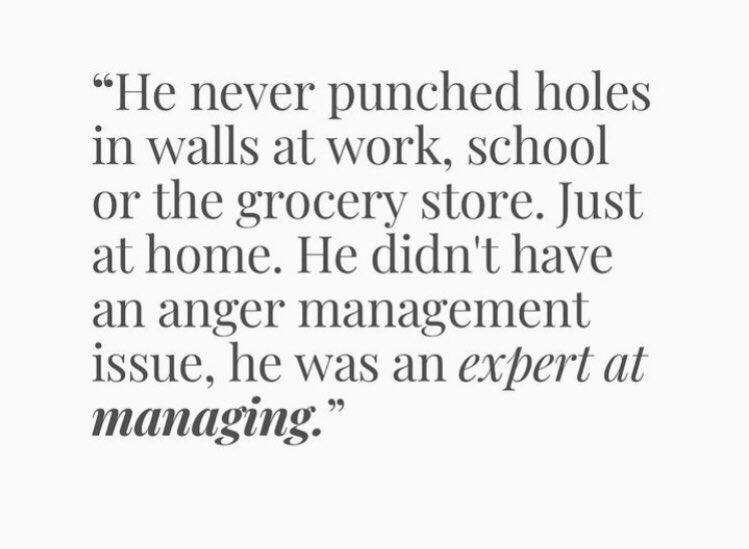 “He never punched holes in walls at work, school or the grocery store. Just at home. He didn't have an anger management issue, he was an expert at managing.”